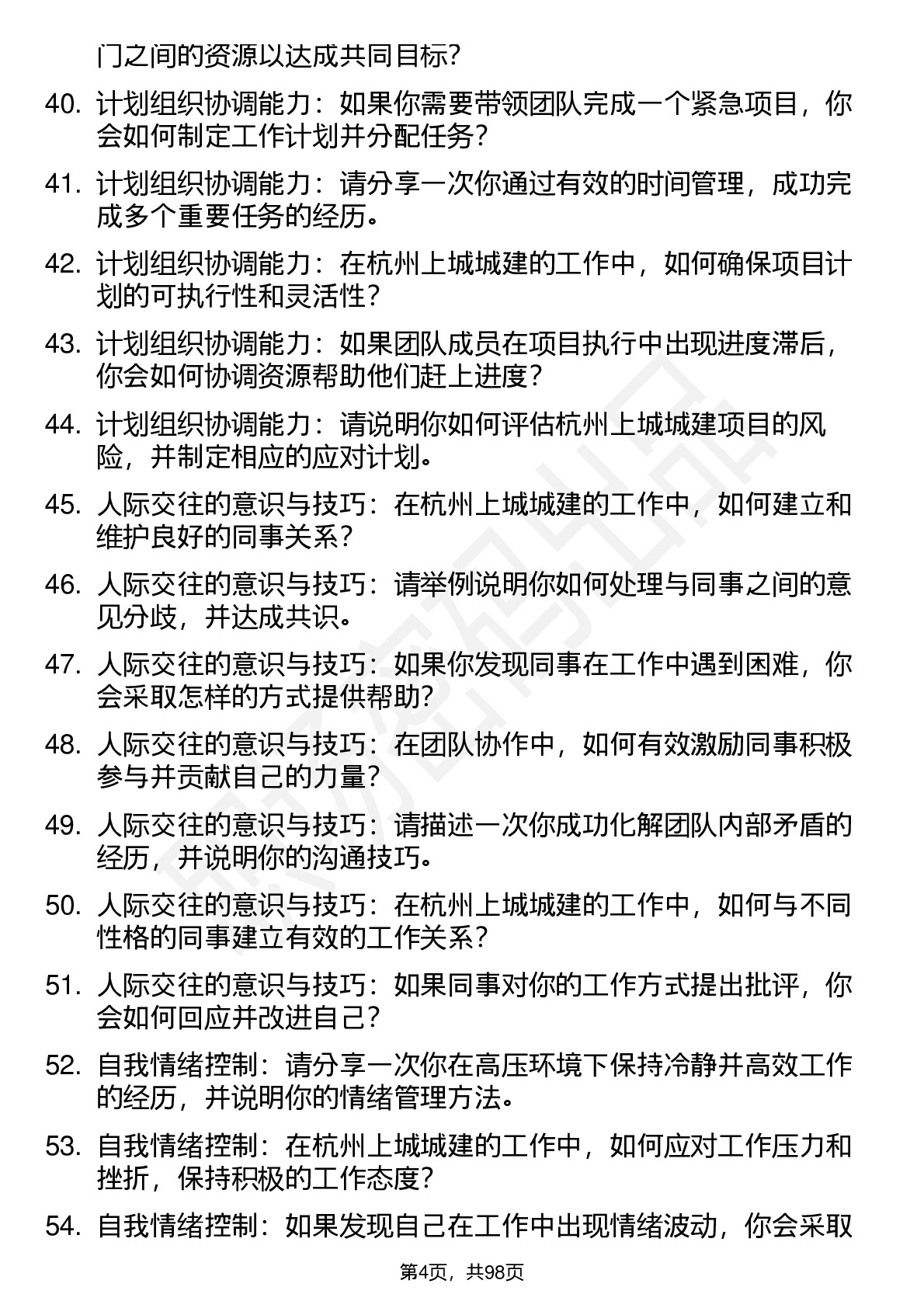 门之间的资源以达成共同目标？

40. 计划组织协调能力：如果你需要带领团队完成一个紧急项目，你会如何制定工作计划并分配任务？

41. 计划组织协调能力：请分享一次你通过有效的时间管理，成功完成多个重要任务的经历。

42. 计划组织协调能力：在杭州上城城建的工作中，如何确保项目计划的可执行性和灵活性？

43. 计划组织协调能力：如果团队成员在项目执行中出现进度滞后，你会如何协调资源帮助他们赶上进度？

44. 计划组织协调能力：请说明你如何评估杭州上城城建项目的风险，并制定相应的应对计划。

45. 人际交往的意识与技巧：在杭州上城城建的工作中，如何建立和维护良好的同事关系？

46. 人际交往的意识与技巧：请举例说明你如何处理与同事之间的意见分歧，并达成共识。

47. 人际交往的意识与技巧：如果你发现同事在工作中遇到困难，你会采取怎样的方式提供帮助？

48. 人际交往的意识与技巧：在团队协作中，如何有效激励同事积极参与并贡献自己的力量？

49. 人际交往的意识与技巧：请描述一次你成功化解团队内部矛盾的经历，并说明你的沟通技巧。

50. 人际交往的意识与技巧：在杭州上城城建的工作中，如何与不同性格的同事建立有效的工作关系？

51. 人际交往的意识与技巧：如果同事对你的工作方式提出批评，你会如何回应并改进自己？

52. 自我情绪控制：请分享一次你在高压环境下保持冷静并高效工作的经历，并说明你的情绪管理方法。

53. 自我情绪控制：在杭州上城城建的工作中，如何应对工作压力和挫折，保持积极的工作态度？

54. 自我情绪控制：如果发现自己在工作中出现情绪波动，你会采取

第4页，共98页